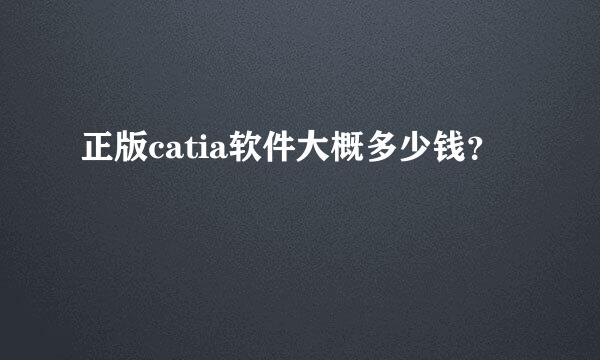 正版catia软件大概多少钱？